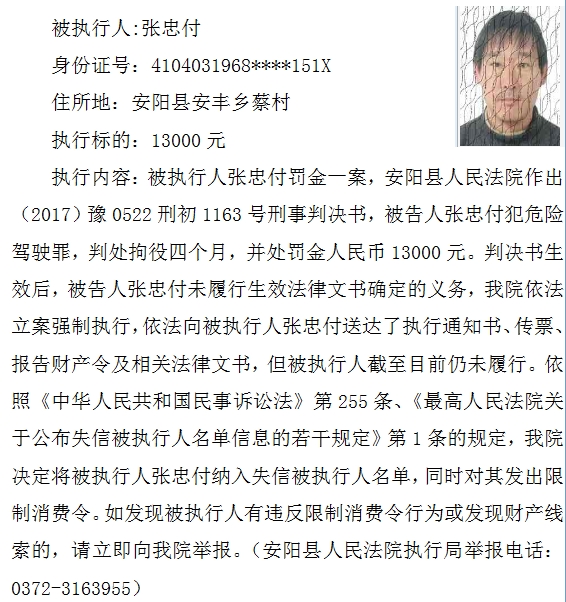 被执行人:张忠付

身份证号：4104031968****151X

住所地：安阳县安丰乡蔡村

执行标的：13000 元

执行内容：被执行人张忠付罚金一案，安阳县人民法院作出（2017）豫 0522 刑初 1163 号刑事判决书，被告人张忠付犯危险驾驶罪，判处拘役四个月，并处罚金人民币 13000 元。判决书生效后，被告人张忠付未履行生效法律文书确定的义务，我院依法立案强制执行，依法向被执行人张忠付送达了执行通知书、传票、报告财产令及相关法律文书，但被执行人截至目前仍未履行。依照《中华人民共和国民事诉讼法》第 255 条、《最高人民法院关于公布失信被执行人名单信息的若干规定》第 1 条的规定，我院决定将被执行人张忠付纳入失信被执行人名单，同时对其发出限制消费令。如发现被执行人有违反限制消费令行为或发现财产线索的，请立即向我院举报。（安阳县人民法院执行局举报电话：0372-3163955）